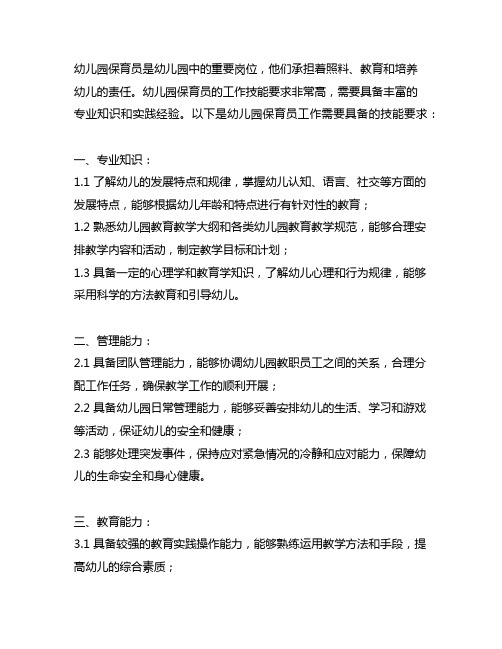 幼儿园保育员是幼儿园中的重要岗位，他们承担着照料、教育和培养幼儿的责任。幼儿园保育员的工作技能要求非常高，需要具备丰富的专业知识和实践经验。以下是幼儿园保育员工作需要具备的技能要求：

一、专业知识：
1.1 了解幼儿的发展特点和规律，掌握幼儿认知、语言、社交等方面的发展特点，能够根据幼儿年龄和特点进行有针对性的教育；
1.2 熟悉幼儿园教育教学大纲和各类幼儿园教育教学规范，能够合理安排教学内容和活动，制定教学目标和计划；
1.3 具备一定的心理学和教育学知识，了解幼儿心理和行为规律，能够采用科学的方法教育和引导幼儿。

二、管理能力：
2.1 具备团队管理能力，能够协调幼儿园教职员工之间的关系，合理分配工作任务，确保教学工作的顺利开展；
2.2 具备幼儿园日常管理能力，能够妥善安排幼儿的生活、学习和游戏等活动，保证幼儿的安全和健康；
2.3 能够处理突发事件，保持应对紧急情况的冷静和应对能力，保障幼儿的生命安全和身心健康。

三、教育能力：
3.1 具备较强的教育实践操作能力，能够熟练运用教学方法和手段，提高幼儿的综合素质；